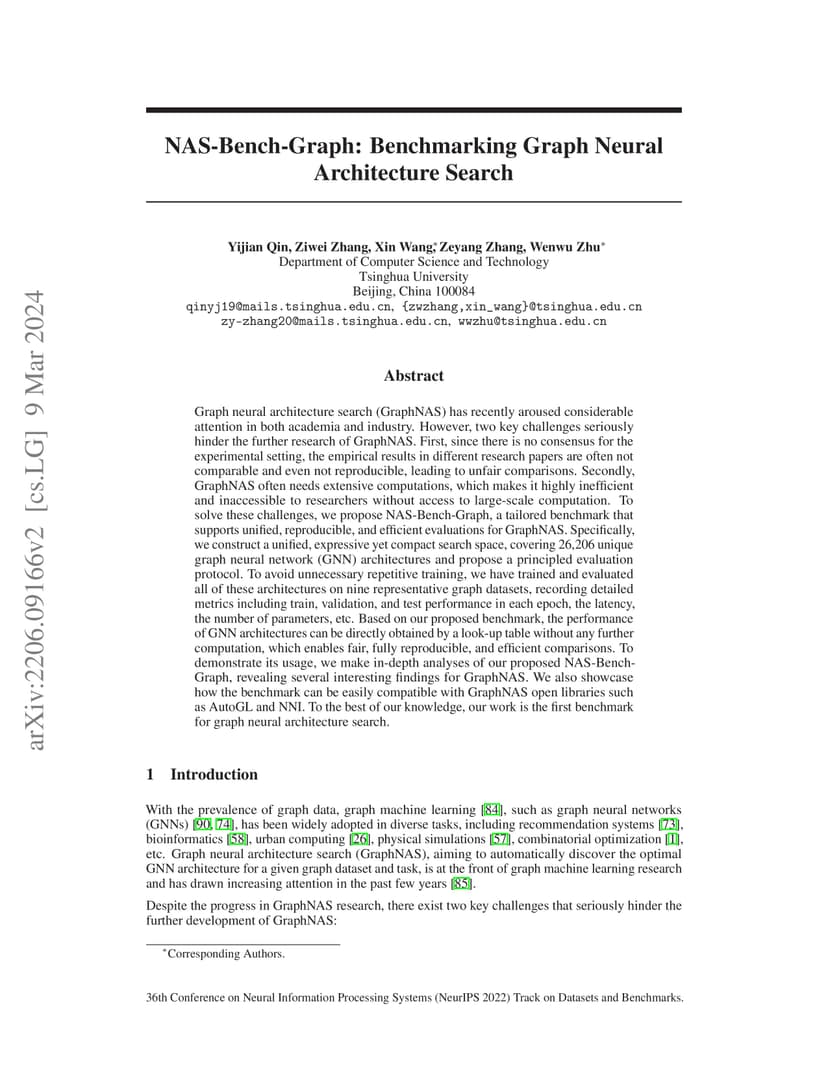 arXiv:2206.09166v2 [cs.LG] 9 Mar 2024

NAS-Bench-Graph: Benchmarking Graph Neural Architecture Search

Yijian Qin, Ziwei Zhang, Xin Wang$^*$, Zeyang Zhang, Wenwu Zhu$^*$
Department of Computer Science and Technology
Tsinghua University
Beijing, China 100084
qinyj19@mails.tsinghua.edu.cn, {zwzhang,xin_wang}@tsinghua.edu.cn
zy-zhang20@mails.tsinghua.edu.cn, wwzhu@tsinghua.edu.cn

Abstract

Graph neural architecture search (GraphNAS) has recently aroused considerable attention in both academia and industry. However, two key challenges seriously hinder the further research of GraphNAS. First, since there is no consensus for the experimental setting, the empirical results in different research papers are often not comparable and even not reproducible, leading to unfair comparisons. Secondly, GraphNAS often needs extensive computations, which makes it highly inefficient and inaccessible to researchers without access to large-scale computation. To solve these challenges, we propose NAS-Bench-Graph, a tailored benchmark that supports unified, reproducible, and efficient evaluations for GraphNAS. Specifically, we construct a unified, expressive yet compact search space, covering 26,206 unique graph neural network (GNN) architectures and propose a principled evaluation protocol. To avoid unnecessary repetitive training, we have trained and evaluated all of these architectures on nine representative graph datasets, recording detailed metrics including train, validation, and test performance in each epoch, the latency, the number of parameters, etc. Based on our proposed benchmark, the performance of GNN architectures can be directly obtained by a look-up table without any further computation, which enables fair, fully reproducible, and efficient comparisons. To demonstrate its usage, we make in-depth analyses of our proposed NAS-Bench-Graph, revealing several interesting findings for GraphNAS. We also showcase how the benchmark can be easily compatible with GraphNAS open libraries such as AutoGL and NNI. To the best of our knowledge, our work is the first benchmark for graph neural architecture search.

1 Introduction

With the prevalence of graph data, graph machine learning [84], such as graph neural networks (GNNs) [90, 74], has been widely adopted in diverse tasks, including recommendation systems [73], bioinformatics [58], urban computing [26], physical simulations [57], combinatorial optimization [1], etc. Graph neural architecture search (GraphNAS), aiming to automatically discover the optimal GNN architecture for a given graph dataset and task, is at the front of graph machine learning research and has drawn increasing attention in the past few years [85].

Despite the progress in GraphNAS research, there exist two key challenges that seriously hinder the further development of GraphNAS:

$^*$Corresponding Authors.

36th Conference on Neural Information Processing Systems (NeurIPS 2022) Track on Datasets and Benchmarks.